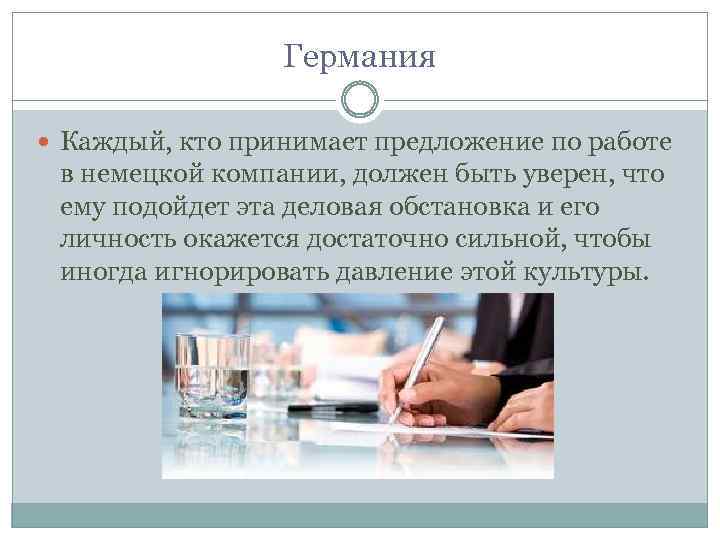 Германия

Каждый, кто принимает предложение по работе в немецкой компании, должен быть уверен, что ему подойдет эта деловая обстановка и его личность окажется достаточно сильной, чтобы иногда игнорировать давление этой культуры.